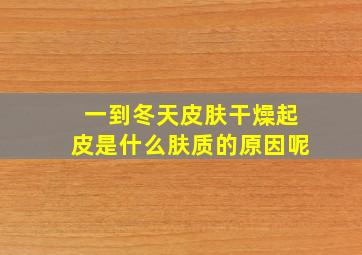 一到冬天皮肤干燥起皮是什么肤质的原因呢